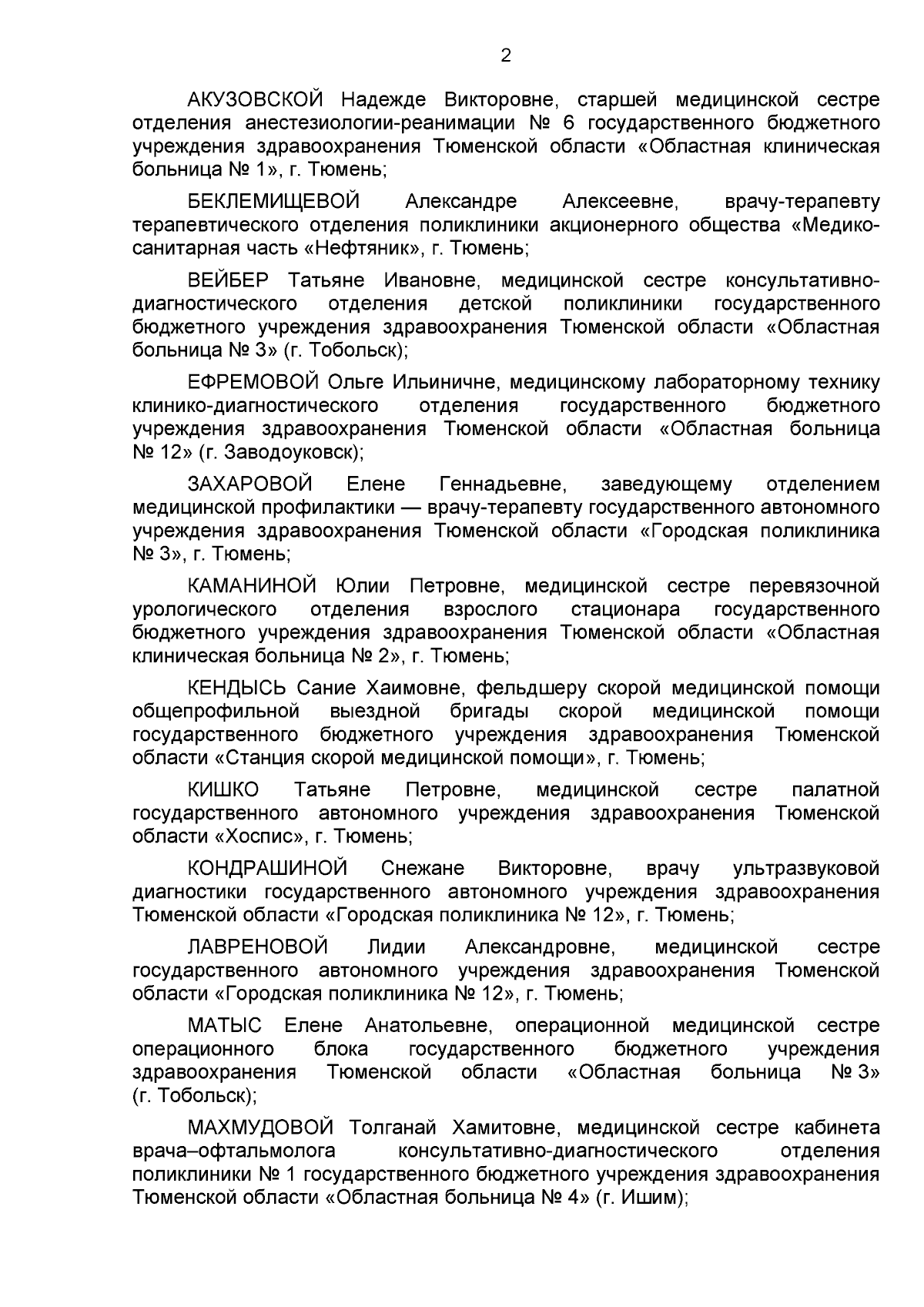 2

АКУЗОВСКОЙ Надежде Викторовне, старшей медицинской сестре отделения анестезиологии-реанимации № 6 государственного бюджетного учреждения здравоохранения Тюменской области «Областная клиническая больница № 1», г. Тюмень;

БЕКЛЕМИЩЕВОЙ Александре Алексеевне, врачу-терапевту терапевтического отделения поликлиники акционерного общества «Медико-санитарная часть «Нефтяник», г. Тюмень;

ВЕЙБЕР Татьяне Ивановне, медицинской сестре консультативно-диагностического отделения детской поликлиники государственного бюджетного учреждения здравоохранения Тюменской области «Областная больница № 3» (г. Тобольск);

ЕФРЕМОВОЙ Ольге Ильиничне, медицинскому лабораторному технику клинико-диагностического отделения государственного бюджетного учреждения здравоохранения Тюменской области «Областная больница № 12» (г. Заводоуковск);

ЗАХАРОВОЙ Елене Геннадьевне, заведующему отделением медицинской профилактики — врачу-терапевту государственного автономного учреждения здравоохранения Тюменской области «Городская поликлиника № 3», г. Тюмень;

КАМАНИНОЙ Юлии Петровне, медицинской сестре перевязочной урологического отделения взрослого стационара государственного бюджетного учреждения здравоохранения Тюменской области «Областная клиническая больница № 2», г. Тюмень;

КЕНДЫСЬ Сание Хаимовне, фельдшеру скорой медицинской помощи общепрофильной выездной бригады скорой медицинской помощи государственного бюджетного учреждения здравоохранения Тюменской области «Станция скорой медицинской помощи», г. Тюмень;

КИШКО Татьяне Петровне, медицинской сестре палатной государственного автономного учреждения здравоохранения Тюменской области «Хоспис», г. Тюмень;

КОНДРАШИНОЙ Снежане Викторовне, врачу ультразвуковой диагностики государственного автономного учреждения здравоохранения Тюменской области «Городская поликлиника № 12», г. Тюмень;

ЛАВРЕНОВОЙ Лидии Александровне, медицинской сестре государственного автономного учреждения здравоохранения Тюменской области «Городская поликлиника № 12», г. Тюмень;

МАТЫС Елене Анатольевне, операционной медицинской сестре операционного блока государственного бюджетного учреждения здравоохранения Тюменской области «Областная больница № 3» (г. Тобольск);

МАХМУДОВОЙ Толганай Хамитовне, медицинской сестре кабинета врача–офтальмолога консультативно-диагностического отделения поликлиники № 1 государственного бюджетного учреждения здравоохранения Тюменской области «Областная больница № 4» (г. Ишим);